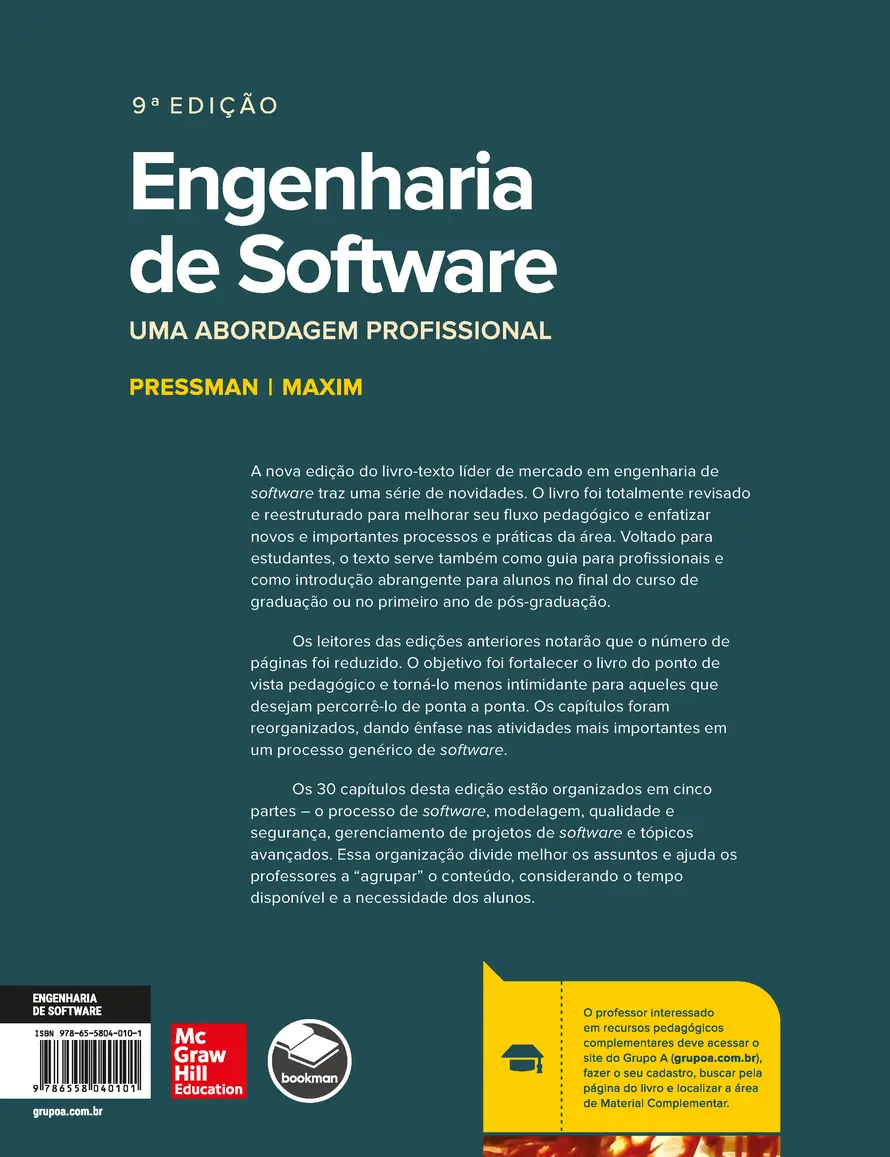 9ª EDIÇÃO

Engenharia de Software

UMA ABORDAGEM PROFISSIONAL

PRESSMAN | MAXIM

A nova edição do livro-texto líder de mercado em engenharia de software traz uma série de novidades. O livro foi totalmente revisado e reestruturado para melhorar seu fluxo pedagógico e enfatizar novos e importantes processos e práticas da área. Voltado para estudantes, o texto serve também como guia para profissionais e como introdução abrangente para alunos no final do curso de graduação ou no primeiro ano de pós-graduação.

Os leitores das edições anteriores notarão que o número de páginas foi reduzido. O objetivo foi fortalecer o livro do ponto de vista pedagógico e torná-lo menos intimidante para aqueles que desejam percorrê-lo de ponta a ponta. Os capítulos foram reorganizados, dando ênfase nas atividades mais importantes em um processo genérico de software.

Os 30 capítulos desta edição estão organizados em cinco partes – o processo de software, modelagem, qualidade e segurança, gerenciamento de projetos de software e tópicos avançados. Essa organização divide melhor os assuntos e ajuda os professores a "agrupar" o conteúdo, considerando o tempo disponível e a necessidade dos alunos.

ENGENHARIA
DE SOFTWARE

ISBN 978-65-5804-010-1

9 786558 040101

grupoa.com.br

Mc
Graw
Hill
Education

bookman

O professor interessado em recursos pedagógicos complementares deve acessar o site do Grupo A (grupoa.com.br), fazer o seu cadastro, buscar pela página do livro e localizar a área de Material Complementar.